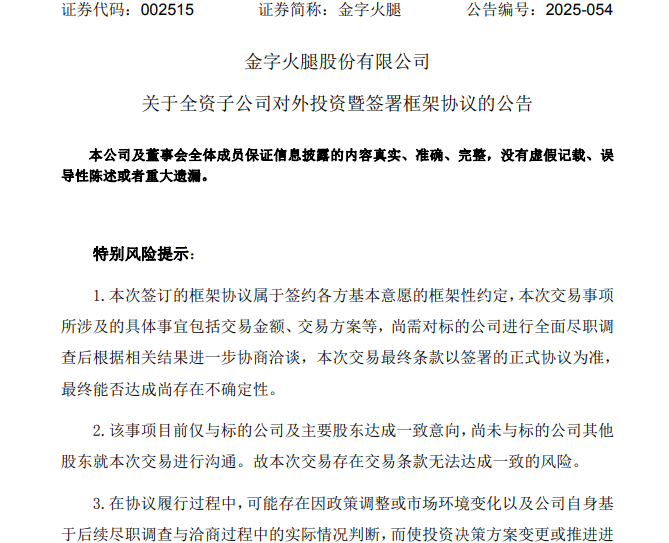 证券代码：002515 证券简称：金字火腿 公告编号：2025-054

金字火腿股份有限公司

关于全资子公司对外投资暨签署框架协议的公告

本公司及董事会全体成员保证信息披露的内容真实、准确、完整，没有虚假记载、误导性陈述或者重大遗漏。

特别风险提示：

1.本次签订的框架协议属于签约各方基本意愿的框架性约定，本次交易事项所涉及的具体事宜包括交易金额、交易方案等，尚需对标的公司进行全面尽职调查后根据相关结果进一步协商洽谈，本次交易最终条款以签署的正式协议为准，最终能否达成尚存在不确定性。

2.该事项目前仅与标的公司及主要股东达成一致意向，尚未与标的公司其他股东就本次交易进行沟通。故本次交易存在交易条款无法达成一致的风险。

3.在协议履行过程中，可能存在因政策调整或市场环境变化以及公司自身基于后续尽职调查与洽商过程中的实际情况判断，而使投资决策方案变更或推进进